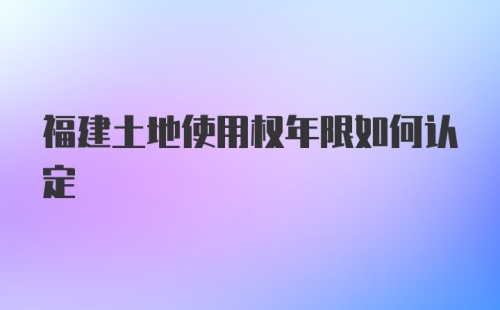 福建土地使用权年限如何认定